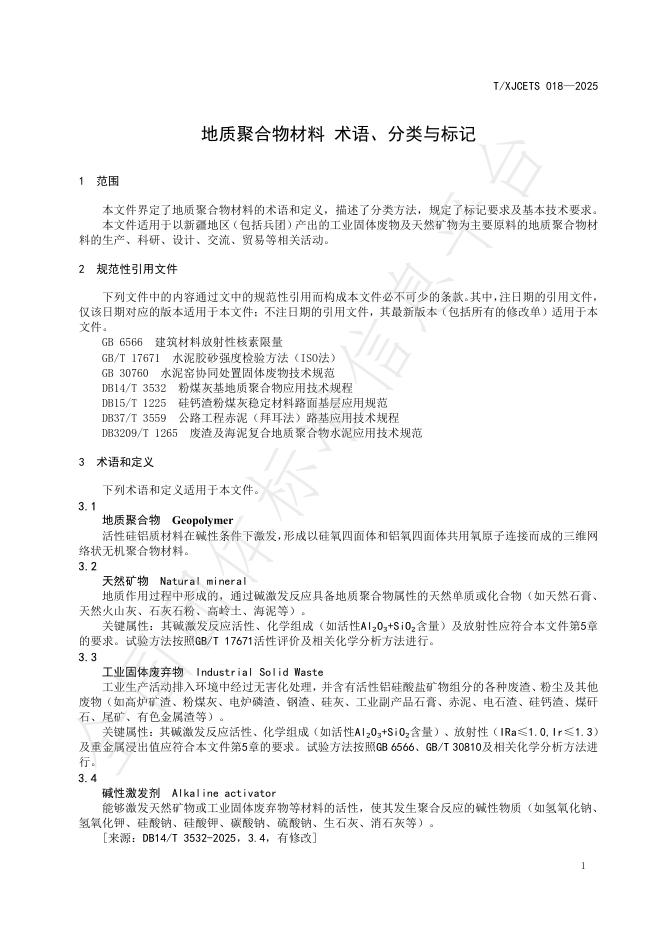 T/XJCETS 018—2025

地质聚合物材料 术语、分类与标记

1 范围

本文件界定了地质聚合物材料的术语和定义，描述了分类方法，规定了标记要求及基本技术要求。

本文件适用于以新疆地区（包括兵团）产出的工业固体废物及天然矿物为主要原料的地质聚合物材料的生产、科研、设计、交流、贸易等相关活动。

2 规范性引用文件

下列文件中的内容通过文中的规范性引用而构成本文件必不可少的条款。其中，注日期的引用文件，仅该日期对应的版本适用于本文件；不注日期的引用文件，其最新版本（包括所有的修改单）适用于本文件。

GB 6566 建筑材料放射性核素限量
GB/T 17671 水泥胶砂强度检验方法（ISO法）
GB 30760 水泥窑协同处置固体废物技术规范
DB14/T 3532 粉煤灰基地质聚合物应用技术规程
DB15/T 1225 硅钙渣粉煤灰稳定材料路面基层应用规范
DB37/T 3559 公路工程赤泥（拜耳法）路基应用技术规程
DB3209/T 1265 废渣及海泥复合地质聚合物水泥应用技术规范

3 术语和定义

下列术语和定义适用于本文件。

3.1
地质聚合物 Geopolymer
活性硅铝质材料在碱性条件下激发，形成以硅氧四面体和铝氧四面体共用氧原子连接而成的三维网络状无机聚合物材料。

3.2
天然矿物 Natural mineral
地质作用过程中形成的，通过碱激发反应具备地质聚合物属性的天然单质或化合物（如天然石膏、天然火山灰、石灰石粉、高岭土、海泥等）。

关键属性：其碱激发反应活性、化学组成（如活性$Al_2O_3$+$SiO_2$含量）及放射性应符合本文件第5章的要求。试验方法按照GB/T 17671活性评价及相关化学分析方法进行。

3.3
工业固体废弃物 Industrial Solid Waste
工业生产活动排入环境中经过无害化处理，并含有活性铝硅酸盐矿物组分的各种废渣、粉尘及其他废物（如高炉矿渣、粉煤灰、电炉磷渣、钢渣、硅灰、工业副产品石膏、赤泥、电石渣、硅钙渣、煤矸石、尾矿、有色金属渣等）。

关键属性：其碱激发反应活性、化学组成（如活性$Al_2O_3$+$SiO_2$含量）、放射性（IRa≤1.0，Ir≤1.3）及重金属浸出值应符合本文件第5章的要求。试验方法按照GB 6566、GB/T 30810及相关化学分析方法进行。

3.4
碱性激发剂 Alkaline activator
能够激发天然矿物或工业固体废弃物等材料的活性，使其发生聚合反应的碱性物质（如氢氧化钠、氢氧化钾、硅酸钠、硅酸钾、碳酸钠、硫酸钠、生石灰、消石灰等）。

[来源：DB14/T 3532-2025，3.4，有修改]

1